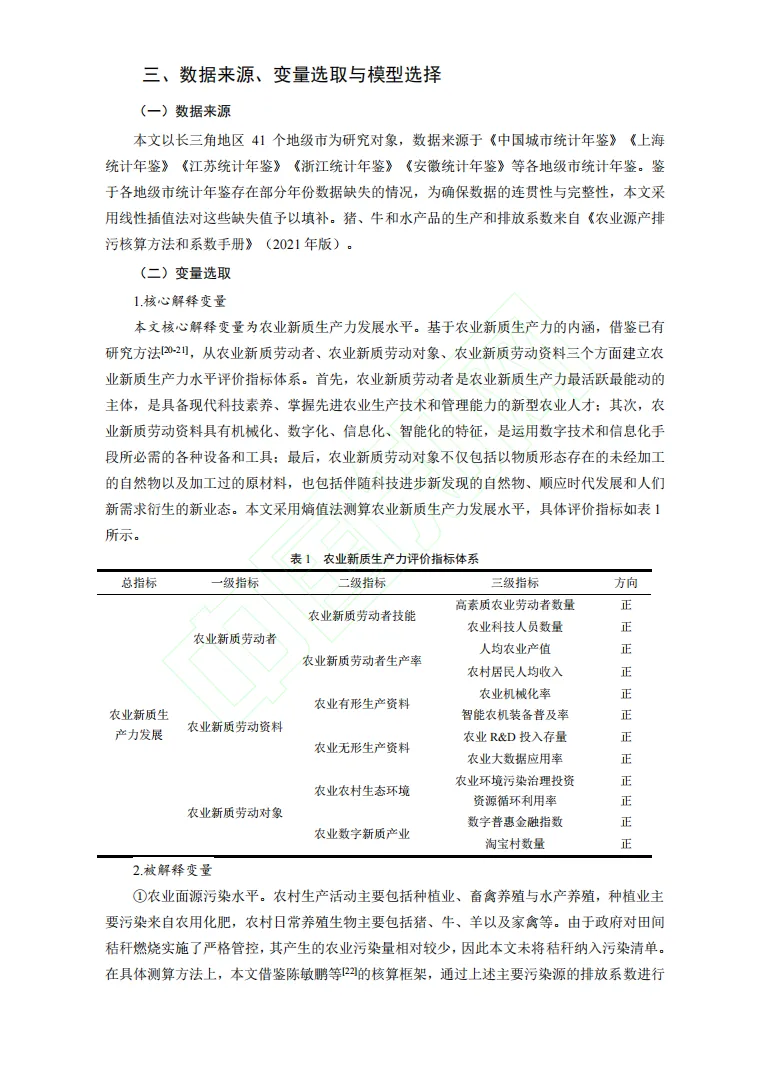 三、数据来源、变量选取与模型选择

（一）数据来源

本文以长三角地区 41 个地级市为研究对象，数据来源于《中国城市统计年鉴》《上海统计年鉴》《江苏统计年鉴》《浙江统计年鉴》《安徽统计年鉴》等各地级市统计年鉴。鉴于各地级市统计年鉴存在部分年份数据缺失的情况，为确保数据的连贯性与完整性，本文采用线性插值法对这些缺失值予以填补。猪、牛和水产品的生产和排放系数来自《农业源产排污核算方法和系数手册》（2021 年版）。

（二）变量选取

1.核心解释变量

本文核心解释变量为农业新质生产力发展水平。基于农业新质生产力的内涵，借鉴已有研究方法$^{[20-21]}$，从农业新质劳动者、农业新质劳动对象、农业新质劳动资料三个方面建立农业新质生产力水平评价指标体系。首先，农业新质劳动者是农业新质生产力最活跃最能动的主体，是具备现代科技素养、掌握先进农业生产技术和管理能力的新型农业人才；其次，农业新质劳动资料具有机械化、数字化、信息化、智能化的特征，是运用数字技术和信息化手段所必需的各种设备和工具；最后，农业新质劳动对象不仅包括以物质形态存在的未经加工的自然物以及加工过的原材料，也包括伴随科技进步新发现的自然物、顺应时代发展和人们新需求衍生的新业态。本文采用熵值法测算农业新质生产力发展水平，具体评价指标如表 1 所示。

表 1　农业新质生产力评价指标体系

| 总指标 | 一级指标 | 二级指标 | 三级指标 | 方向 |
|---|---|---|---|---|
| 农业新质生产力发展 | 农业新质劳动者 | 农业新质劳动者技能 | 高素质农业劳动者数量 | 正 |
| | | | 农业科技人员数量 | 正 |
| | | 农业新质劳动者生产率 | 人均农业产值 | 正 |
| | | | 农村居民人均收入 | 正 |
| | 农业新质劳动资料 | 农业有形生产资料 | 农业机械化率 | 正 |
| | | | 智能农机装备普及率 | 正 |
| | | 农业无形生产资料 | 农业 R&D 投入存量 | 正 |
| | | | 农业大数据应用率 | 正 |
| | 农业新质劳动对象 | 农业农村生态环境 | 农业环境污染治理投资 | 正 |
| | | | 资源循环利用率 | 正 |
| | | 农业数字新质产业 | 数字普惠金融指数 | 正 |
| | | | 淘宝村数量 | 正 |

2.被解释变量

①农业面源污染水平。农村生产活动主要包括种植业、畜禽养殖与水产养殖，种植业主要污染来自农用化肥，农村日常养殖生物主要包括猪、牛、羊以及家禽等。由于政府对田间秸秆燃烧实施了严格管控，其产生的农业污染量相对较少，因此本文未将秸秆纳入污染清单。在具体测算方法上，本文借鉴陈敏鹏等$^{[22]}$的核算框架，通过上述主要污染源的排放系数进行